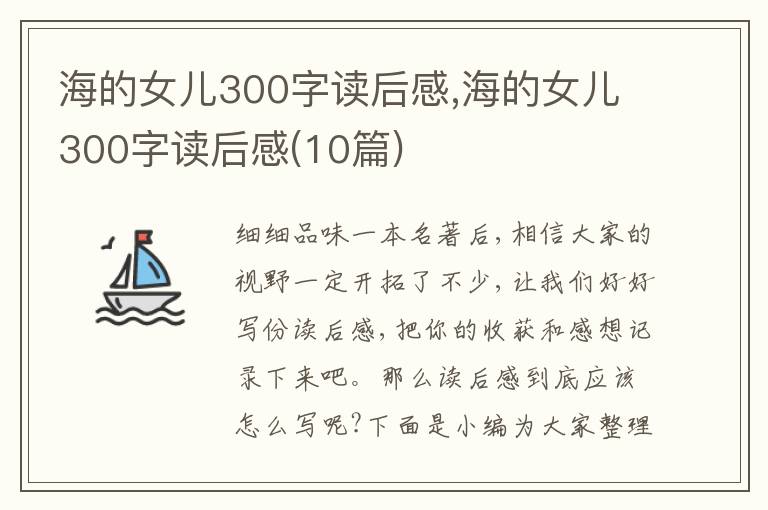 海的女儿300字读后感,海的女儿300字读后感(10篇)

细细品味一本名著后，相信大家的视野一定开拓了不少，让我们好好写份读后感，把你的收获和感想记录下来吧。那么读后感到底应该怎么写呢？下面是小编为大家整理